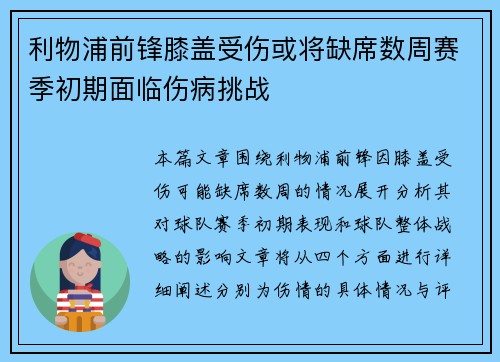 利物浦前锋膝盖受伤或将缺席数周赛季初期面临伤病挑战

本篇文章围绕利物浦前锋因膝盖受伤可能缺席数周的情况展开分析其对球队赛季初期表现和球队整体战略的影响文章将从四个方面进行详细阐述分别为伤情的具体情况与评